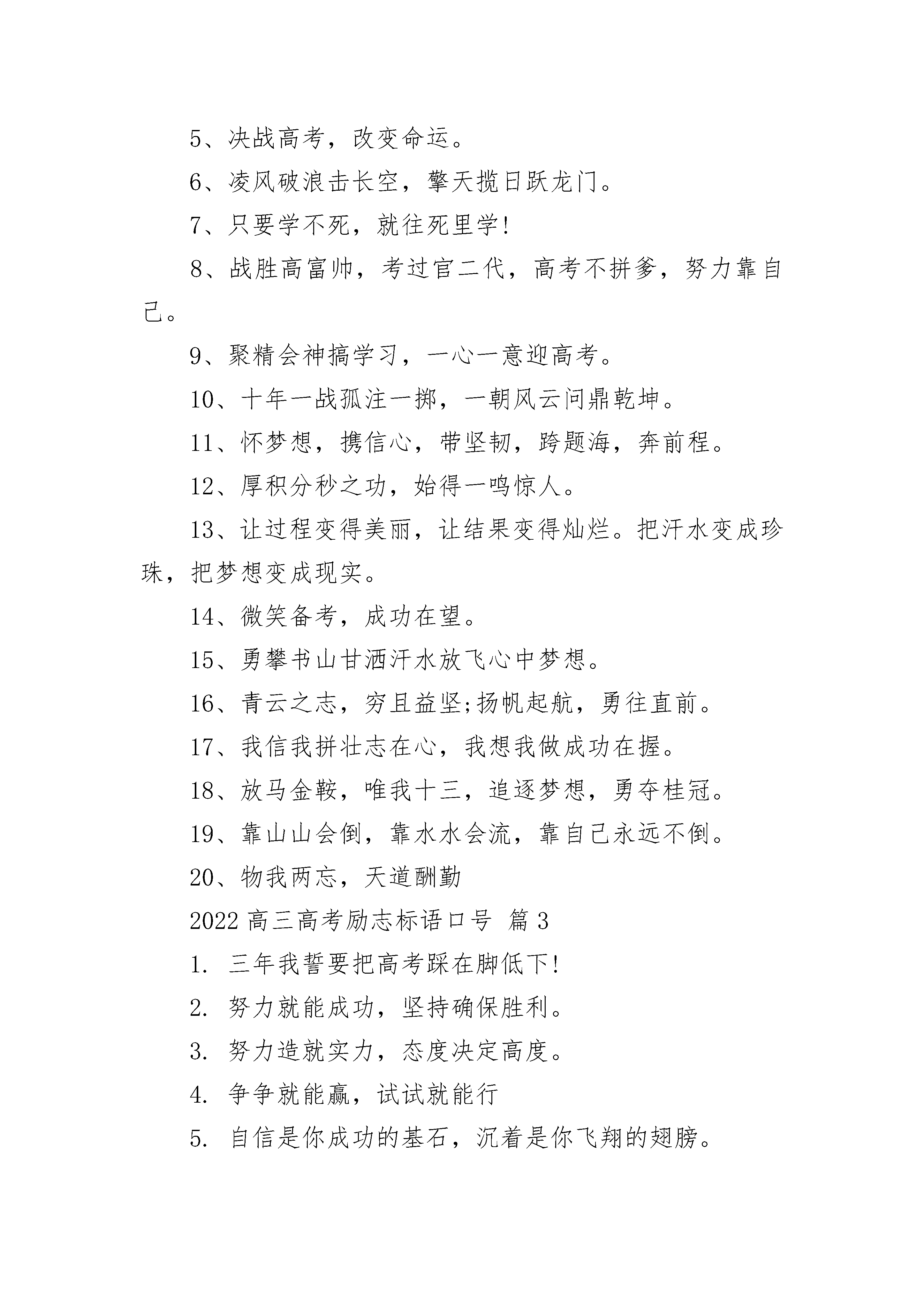 5、决战高考，改变命运。

6、凌风破浪击长空，擎天揽日跃龙门。

7、只要学不死，就往死里学!

8、战胜高富帅，考过官二代，高考不拼爹，努力靠自己。

9、聚精会神搞学习，一心一意迎高考。

10、十年一战孤注一掷，一朝风云问鼎乾坤。

11、怀梦想，携信心，带坚韧，跨题海，奔前程。

12、厚积分秒之功，始得一鸣惊人。

13、让过程变得美丽，让结果变得灿烂。把汗水变成珍珠，把梦想变成现实。

14、微笑备考，成功在望。

15、勇攀书山甘洒汗水放飞心中梦想。

16、青云之志，穷且益坚;扬帆起航，勇往直前。

17、我信我拼壮志在心，我想我做成功在握。

18、放马金鞍，唯我十三，追逐梦想，勇夺桂冠。

19、靠山山会倒，靠水水会流，靠自己永远不倒。

20、物我两忘，天道酬勤

2022 高三高考励志标语口号 篇 3

1. 三年我誓要把高考踩在脚低下!

2. 努力就能成功，坚持确保胜利。

3. 努力造就实力，态度决定高度。

4. 争争就能赢，试试就能行

5. 自信是你成功的基石，沉着是你飞翔的翅膀。